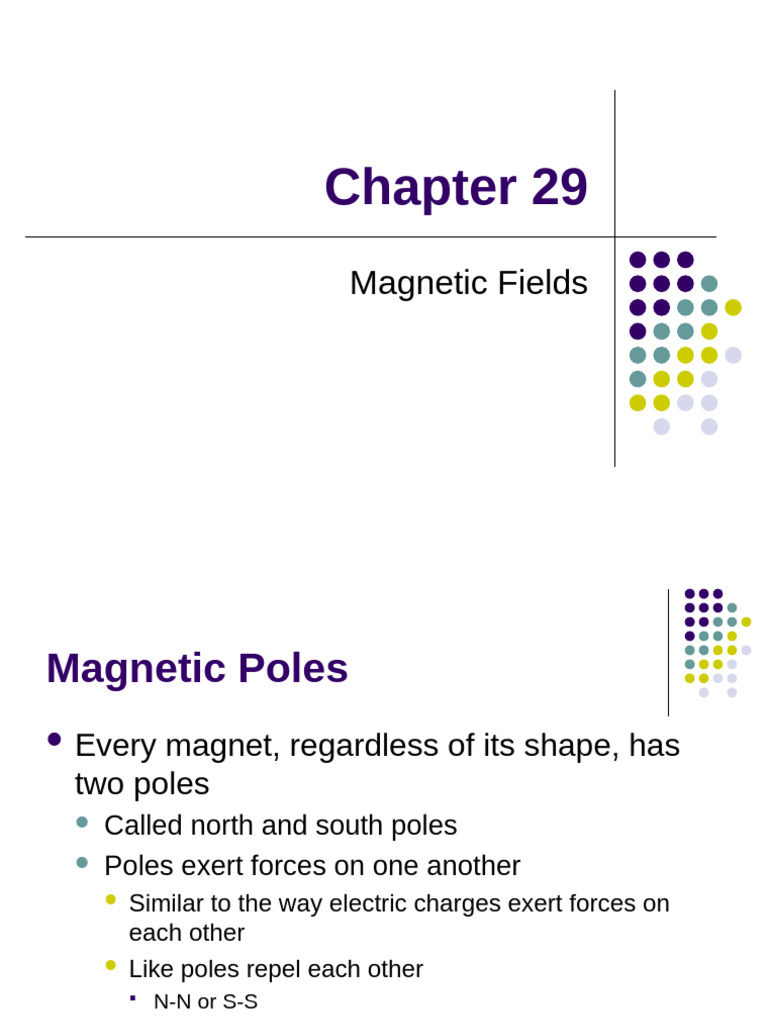 Chapter 29

Magnetic Fields

Magnetic Poles

• Every magnet, regardless of its shape, has two poles
• Called north and south poles
• Poles exert forces on one another
• Similar to the way electric charges exert forces on each other
• Like poles repel each other
• N-N or S-S